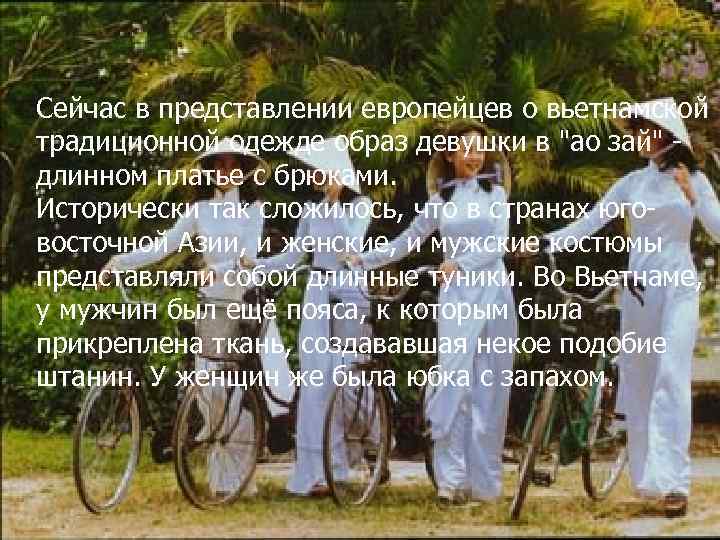 Сейчас в представлении европейцев о вьетнамской традиционной одежде образ девушки в "ао зай" - длинном платье с брюками.
Исторически так сложилось, что в странах юго-восточной Азии, и женские, и мужские костюмы представляли собой длинные туники. Во Вьетнаме, у мужчин был ещё пояса, к которым была прикреплена ткань, создававшая некое подобие штанин. У женщин же была юбка с запахом.